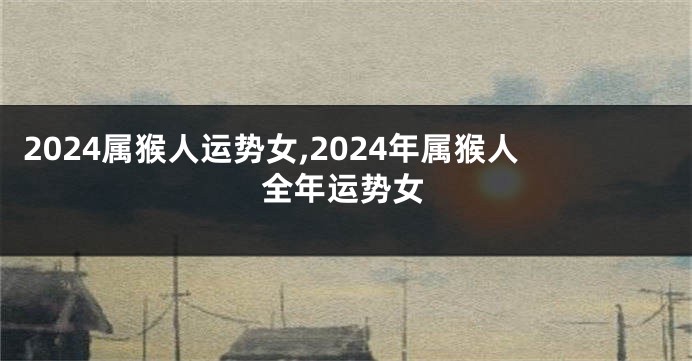 2024属猴人运势女,2024年属猴人全年运势女